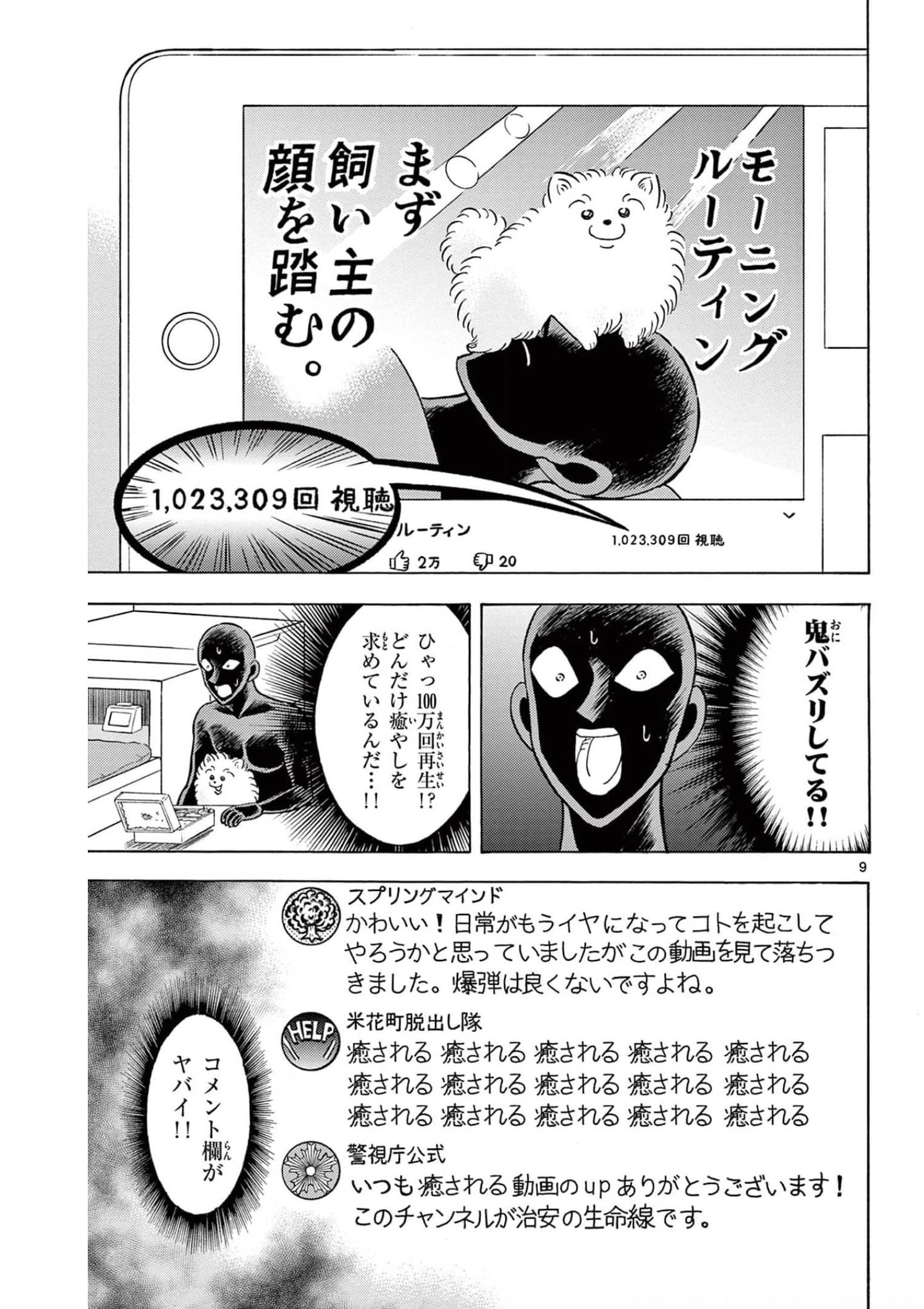 モーニングルーティン

まず飼い主の顔を踏む。

1,023,309回 視聴

ルーティン

1,023,309回 視聴

2万 20

鬼バズリしてる!!

ひゃっ100万回再生!?どんだけ癒やしを求めているんだ…!!

9

スプリングマインド
かわいい！日常がもうイヤになってコトを起こしてやろうかと思っていましたがこの動画を見て落ちつきました。爆弾は良くないですよね。

HELP
米花町脱出し隊
癒される 癒される 癒される 癒される 癒される
癒される 癒される 癒される 癒される 癒される
癒される 癒される 癒される 癒される 癒される

警視庁公式
いつも癒される動画のupありがとうございます！このチャンネルが治安の生命線です。

コメント欄がヤバイ!!